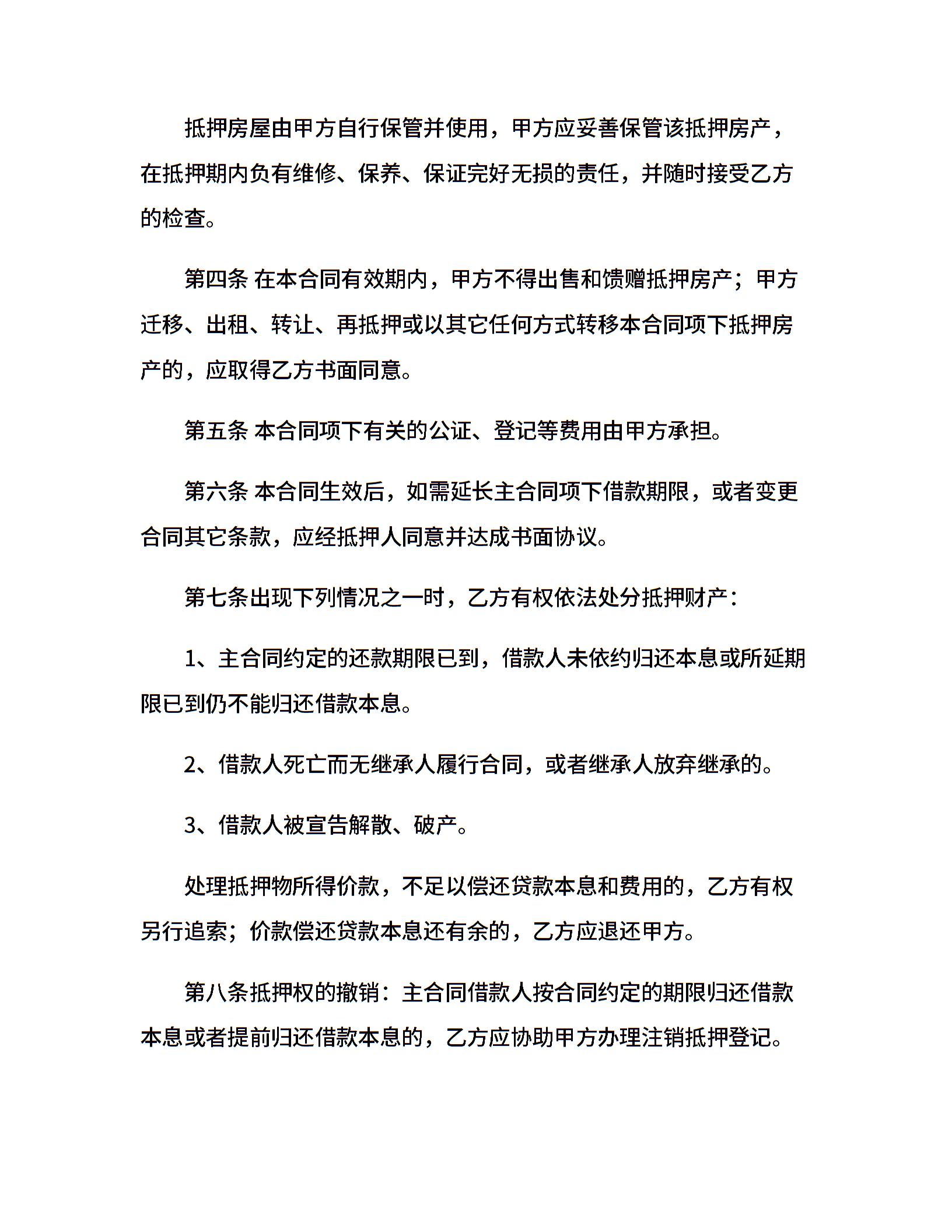 抵押房屋由甲方自行保管并使用，甲方应妥善保管该抵押房产，在抵押期内负有维修、保养、保证完好无损的责任，并随时接受乙方的检查。

第四条 在本合同有效期内，甲方不得出售和馈赠抵押房产；甲方迁移、出租、转让、再抵押或以其它任何方式转移本合同项下抵押房产的，应取得乙方书面同意。

第五条 本合同项下有关的公证、登记等费用由甲方承担。

第六条 本合同生效后，如需延长主合同项下借款期限，或者变更合同其它条款，应经抵押人同意并达成书面协议。

第七条出现下列情况之一时，乙方有权依法处分抵押财产：

1、主合同约定的还款期限已到，借款人未依约归还本息或所延期限已到仍不能归还借款本息。

2、借款人死亡而无继承人履行合同，或者继承人放弃继承的。

3、借款人被宣告解散、破产。

处理抵押物所得价款，不足以偿还贷款本息和费用的，乙方有权另行追索；价款偿还贷款本息还有余的，乙方应退还甲方。

第八条抵押权的撤销：主合同借款人按合同约定的期限归还借款本息或者提前归还借款本息的，乙方应协助甲方办理注销抵押登记。